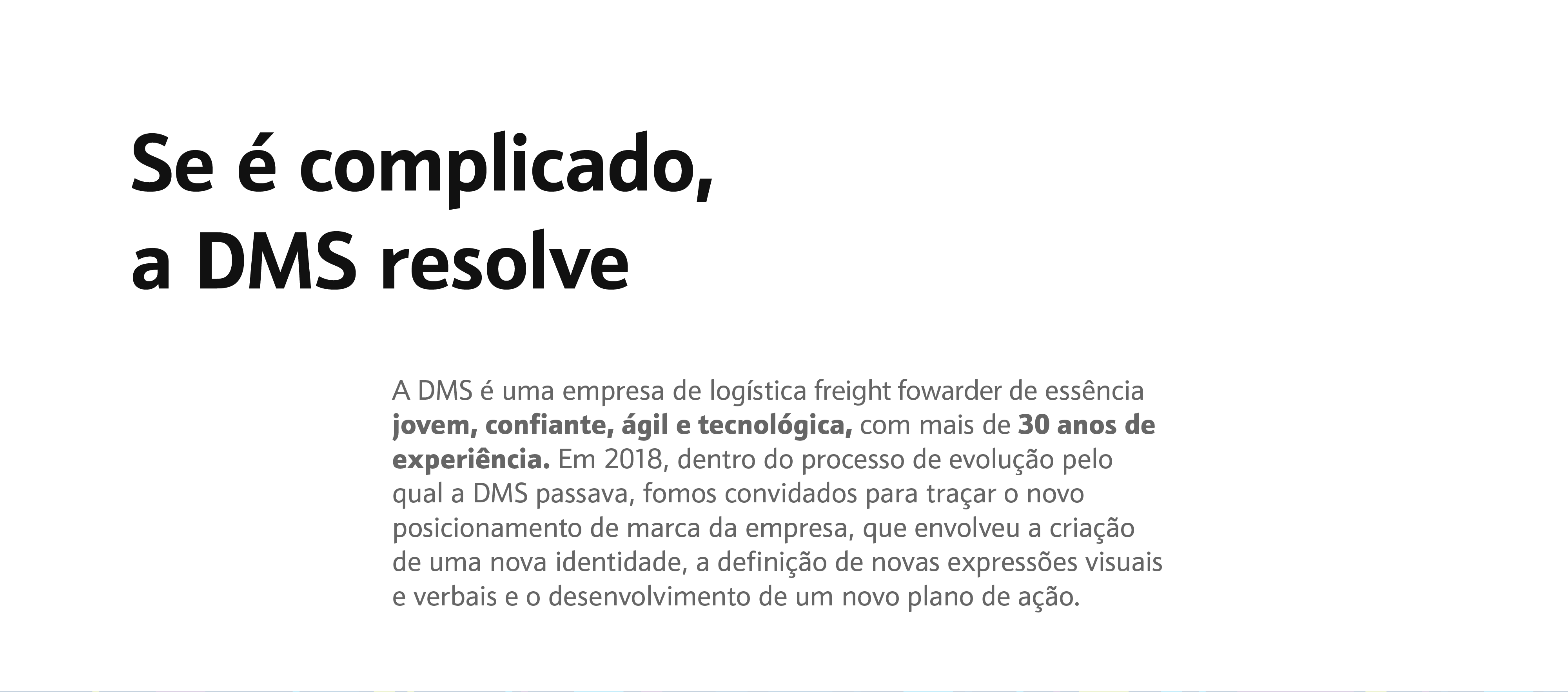 Se é complicado, a DMS resolve

A DMS é uma empresa de logística freight fowarder de essência jovem, confiante, ágil e tecnológica, com mais de 30 anos de experiência. Em 2018, dentro do processo de evolução pelo qual a DMS passava, fomos convidados para traçar o novo posicionamento de marca da empresa, que envolveu a criação de uma nova identidade, a definição de novas expressões visuais e verbais e o desenvolvimento de um novo plano de ação.